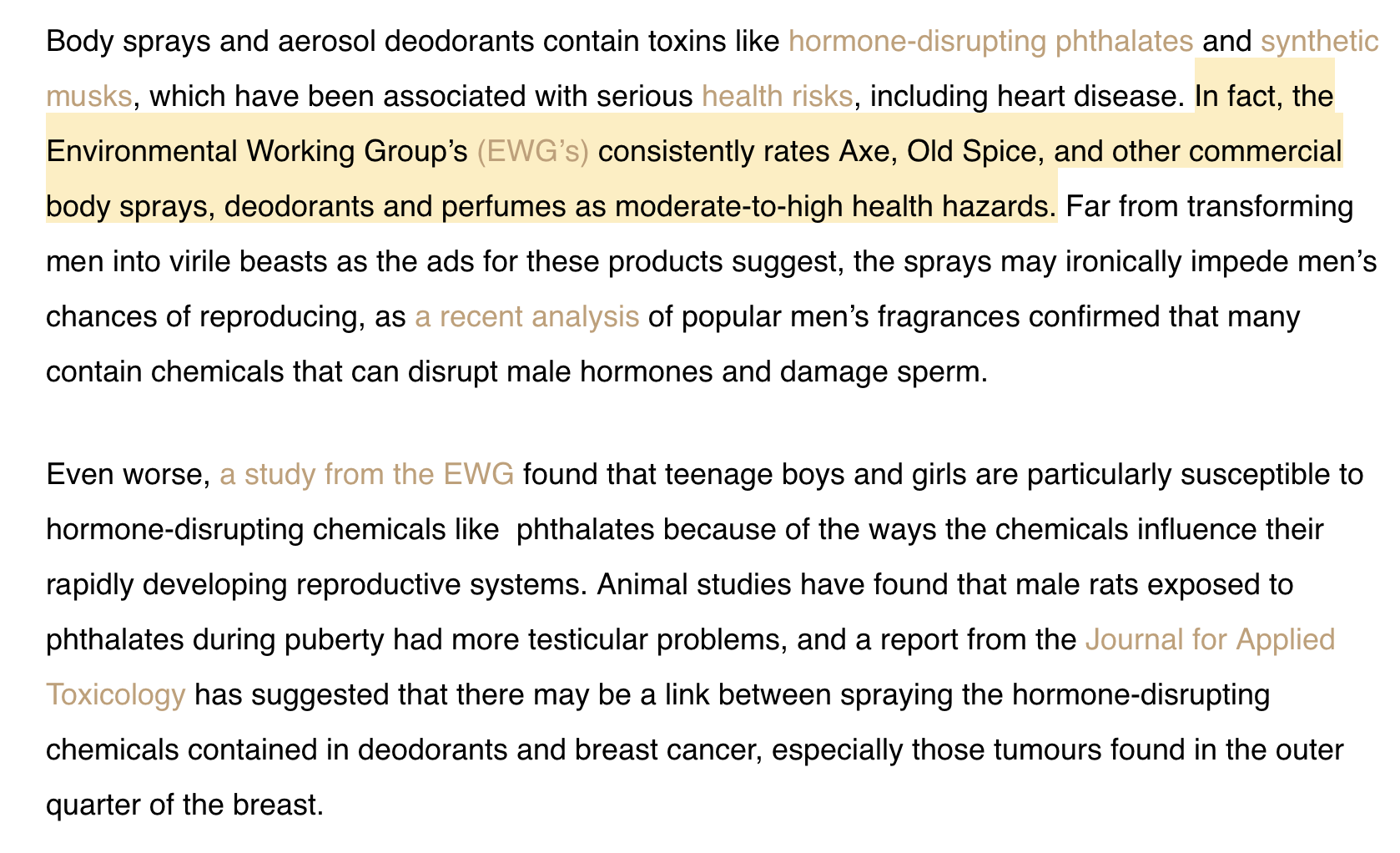 Body sprays and aerosol deodorants contain toxins like hormone-disrupting phthalates and synthetic musks, which have been associated with serious health risks, including heart disease. In fact, the Environmental Working Group's (EWG's) consistently rates Axe, Old Spice, and other commercial body sprays, deodorants and perfumes as moderate-to-high health hazards. Far from transforming men into virile beasts as the ads for these products suggest, the sprays may ironically impede men's chances of reproducing, as a recent analysis of popular men's fragrances confirmed that many contain chemicals that can disrupt male hormones and damage sperm.

Even worse, a study from the EWG found that teenage boys and girls are particularly susceptible to hormone-disrupting chemicals like  phthalates because of the ways the chemicals influence their rapidly developing reproductive systems. Animal studies have found that male rats exposed to phthalates during puberty had more testicular problems, and a report from the Journal for Applied Toxicology has suggested that there may be a link between spraying the hormone-disrupting chemicals contained in deodorants and breast cancer, especially those tumours found in the outer quarter of the breast.